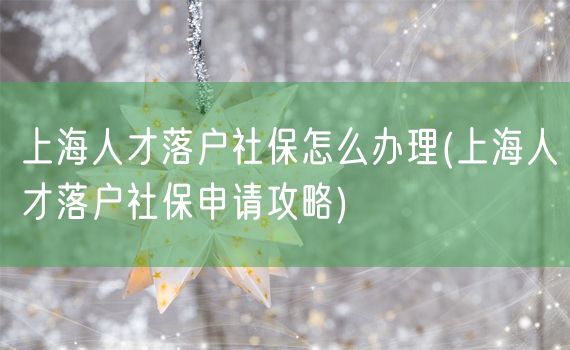 上海人才落户社保怎么办理(上海人才落户社保申请攻略)